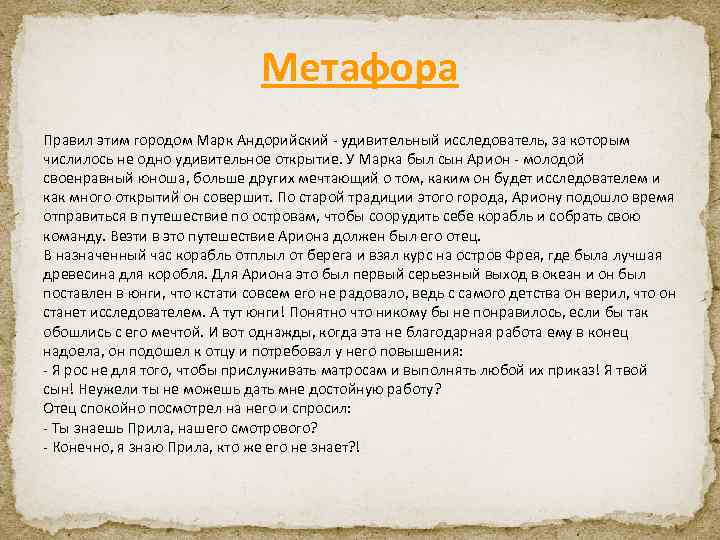 Метафора

Правил этим городом Марк Андорийский - удивительный исследователь, за которым числилось не одно удивительное открытие. У Марка был сын Арион - молодой своенравный юноша, больше других мечтающий о том, каким он будет исследователем и как много открытий он совершит. По старой традиции этого города, Ариону подошло время отправиться в путешествие по островам, чтобы соорудить себе корабль и собрать свою команду. Везти в это путешествие Ариона должен был его отец.
В назначенный час корабль отплыл от берега и взял курс на остров Фрея, где была лучшая древесина для коробля. Для Ариона это был первый серьезный выход в океан и он был поставлен в юнги, что кстати совсем его не радовало, ведь с самого детства он верил, что он станет исследователем. А тут юнги! Понятно что никому бы не понравилось, если бы так обошлись с его мечтой. И вот однажды, когда эта не благодарная работа ему в конец надоела, он подошел к отцу и потребовал у него повышения:
- Я рос не для того, чтобы прислуживать матросам и выполнять любой их приказ! Я твой сын! Неужели ты не можешь дать мне достойную работу?
Отец спокойно посмотрел на него и спросил:
- Ты знаешь Прила, нашего смотрового?
- Конечно, я знаю Прила, кто же его не знает?!